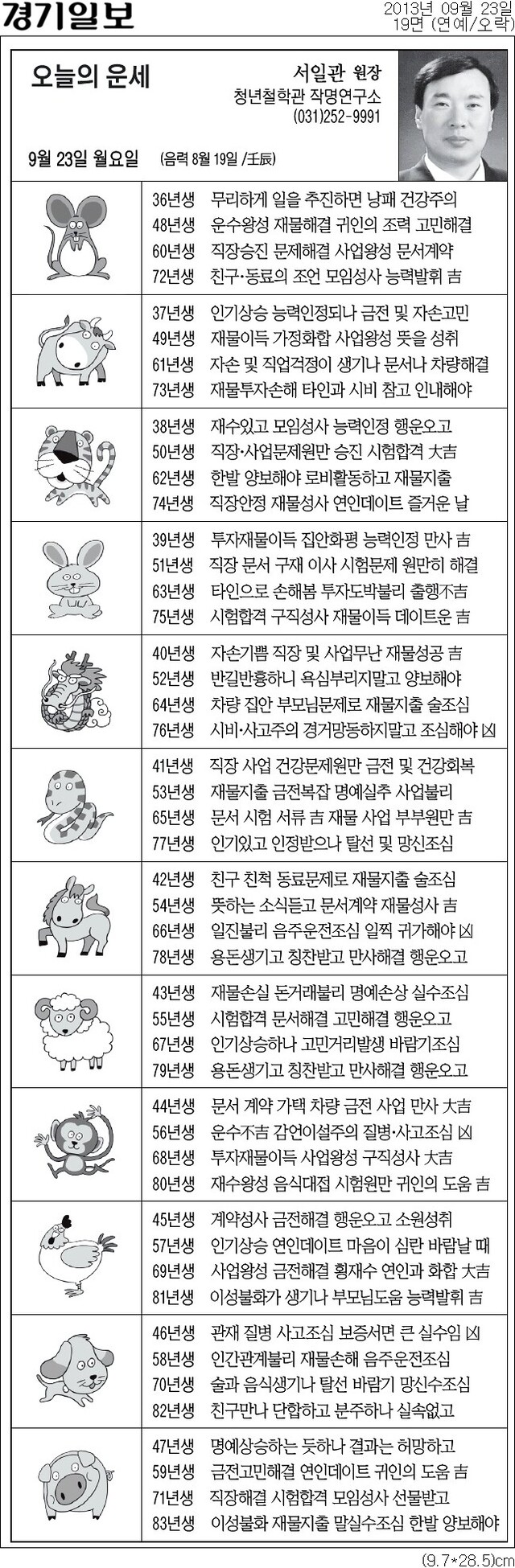 경기일보

2013년 09월 23일
19면 (연예/오락)

오늘의 운세

서일관 원장
청년철학관 작명연구소
(031)252-9991

9월 23일 월요일 (음력 8월 19일 /壬辰)

36년생 무리하게 일을 추진하면 낭패 건강주의
48년생 운수왕성 재물해결 귀인의 조력 고민해결
60년생 직장승진 문제해결 사업왕성 문서계약
72년생 친구·동료의 조언 모임성사 능력발휘 吉

37년생 인기상승 능력인정되나 금전 및 자손고민
49년생 재물이득 가정화합 사업왕성 뜻을 성취
61년생 자손 및 직업걱정이 생기나 문서나 차량해결
73년생 재물투자손해 타인과 시비 참고 인내해야

38년생 재수있고 모임성사 능력인정 행운오고
50년생 직장·사업문제원만 승진 시험합격 大吉
62년생 한발 양보해야 로비활동하고 재물지출
74년생 직장안정 재물성사 연인데이트 즐거운 날

39년생 투자재물이득 집안화평 능력인정 만사 吉
51년생 직장 문서 구재 이사 시험문제 원만히 해결
63년생 타인으로 손해봄 투자도박불리 출행不吉
75년생 시험합격 구직성사 재물이득 데이트운 吉

40년생 자손기쁨 직장 및 사업무난 재물성공 吉
52년생 반길반흉하니 욕심부리지말고 양보해야
64년생 차량 집안 부모님문제로 재물지출 술조심
76년생 시비·사고주의 경거망동하지말고 조심해야 凶

41년생 직장 사업 건강문제원만 금전 및 건강회복
53년생 재물지출 금전복잡 명예실추 사업불리
65년생 문서 시험 서류 吉 재물 사업 부부원만 吉
77년생 인기있고 인정받으나 탈선 및 망신조심

42년생 친구 친척 동료문제로 재물지출 술조심
54년생 뜻하는 소식듣고 문서계약 재물성사 吉
66년생 일진불리 음주운전조심 일찍 귀가해야 凶
78년생 용돈생기고 칭찬받고 만사해결 행운오고

43년생 재물손실 돈거래불리 명예손상 실수조심
55년생 시험합격 문서해결 고민해결 행운오고
67년생 인기상승하나 고민거리발생 바람기조심
79년생 용돈생기고 칭찬받고 만사해결 행운오고

44년생 문서 계약 가택 차량 금전 사업 만사 大吉
56년생 운수不吉 감언이설주의 질병·사고조심 凶
68년생 투자재물이득 사업왕성 구직성사 大吉
80년생 재수왕성 음식대접 시험원만 귀인의 도움 吉

45년생 계약성사 금전해결 행운오고 소원성취
57년생 인기상승 연인데이트 마음이 심란 바람날 때
69년생 사업왕성 금전해결 횡재수 연인과 화합 大吉
81년생 이성불화가 생기나 부모님도움 능력발휘 吉

46년생 관재 질병 사고조심 보증서면 큰 실수임 凶
58년생 인간관계불리 재물손해 음주운전조심
70년생 술과 음식생기나 탈선 바람기 망신수조심
82년생 친구만나 단합하고 분주하나 실속없고

47년생 명예상승하는 듯하나 결과는 허망하고
59년생 금전고민해결 연인데이트 귀인의 도움 吉
71년생 직장해결 시험합격 모임성사 선물받고
83년생 이성불화 재물지출 말실수조심 한발 양보해야

(9.7*28.5)cm